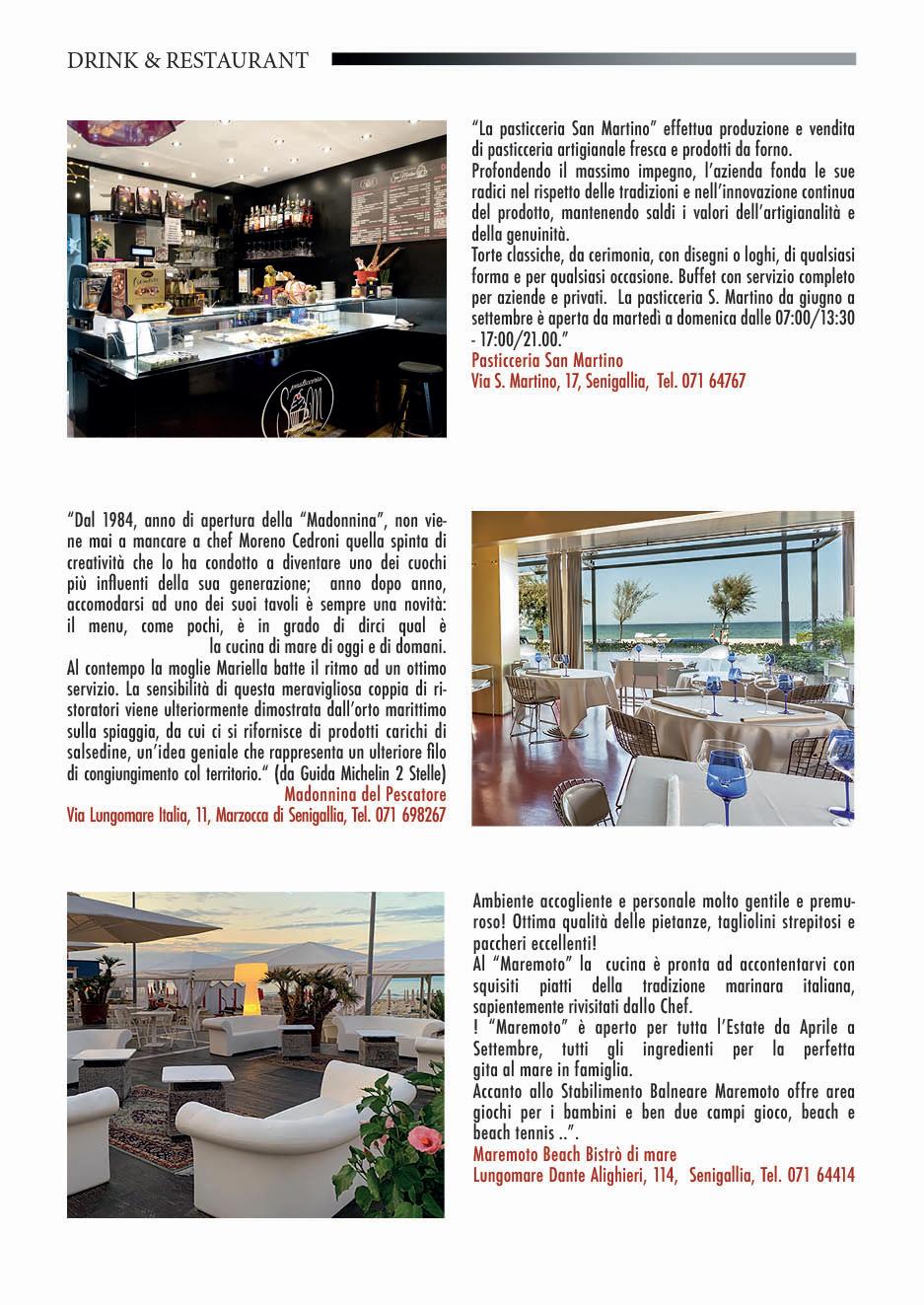 DRINK & RESTAURANT

"La pasticceria San Martino" effettua produzione e vendita di pasticceria artigianale fresca e prodotti da forno.
Profondendo il massimo impegno, l'azienda fonda le sue radici nel rispetto delle tradizioni e nell'innovazione continua del prodotto, mantenendo saldi i valori dell'artigianalità e della genuinità.
Torte classiche, da cerimonia, con disegni o loghi, di qualsiasi forma e per qualsiasi occasione. Buffet con servizio completo per aziende e privati. La pasticceria S. Martino da giugno a settembre è aperta da martedì a domenica dalle 07:00/13:30 - 17:00/21.00."
Pasticceria San Martino
Via S. Martino, 17, Senigallia, Tel. 071 64767

"Dal 1984, anno di apertura della "Madonnina", non viene mai a mancare a chef Moreno Cedroni quella spinta di creatività che lo ha condotto a diventare uno dei cuochi più influenti della sua generazione; anno dopo anno, accomodarsi ad uno dei suoi tavoli è sempre una novità: il menu, come pochi, è in grado di dirci qual è la cucina di mare di oggi e di domani.
Al contempo la moglie Mariella batte il ritmo ad un ottimo servizio. La sensibilità di questa meravigliosa coppia di ristoratori viene ulteriormente dimostrata dall'orto marittimo sulla spiaggia, da cui ci si rifornisce di prodotti carichi di salsedine, un'idea geniale che rappresenta un ulteriore filo di congiungimento col territorio." (da Guida Michelin 2 Stelle)
Madonnina del Pescatore
Via Lungomare Italia, 11, Marzocca di Senigallia, Tel. 071 698267

Ambiente accogliente e personale molto gentile e premuroso! Ottima qualità delle pietanze, tagliolini strepitosi e paccheri eccellenti!
Al "Maremoto" la cucina è pronta ad accontentarvi con squisiti piatti della tradizione marinara italiana, sapientemente rivisitati dallo Chef.
! "Maremoto" è aperto per tutta l'Estate da Aprile a Settembre, tutti gli ingredienti per la perfetta gita al mare in famiglia.
Accanto allo Stabilimento Balneare Maremoto offre area giochi per i bambini e ben due campi gioco, beach e beach tennis ..".
Maremoto Beach Bistrò di mare
Lungomare Dante Alighieri, 114, Senigallia, Tel. 071 64414